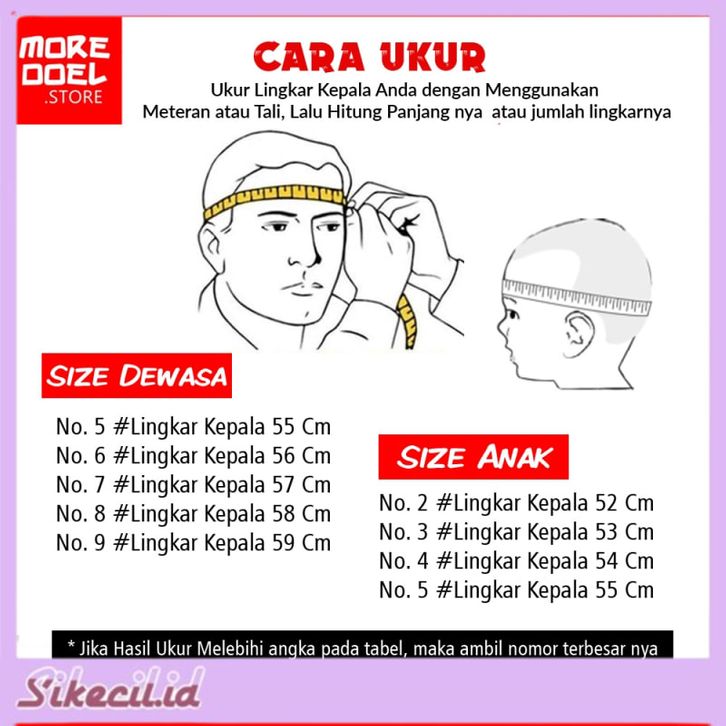 MORE DOEL .STORE

CARA UKUR

Ukur Lingkar Kepala Anda dengan Menggunakan Meteran atau Tali, Lalu Hitung Panjang nya atau jumlah lingkarnya

SIZE DEWASA

No. 5 #Lingkar Kepala 55 Cm
No. 6 #Lingkar Kepala 56 Cm
No. 7 #Lingkar Kepala 57 Cm
No. 8 #Lingkar Kepala 58 Cm
No. 9 #Lingkar Kepala 59 Cm

SIZE ANAK

No. 2 #Lingkar Kepala 52 Cm
No. 3 #Lingkar Kepala 53 Cm
No. 4 #Lingkar Kepala 54 Cm
No. 5 #Lingkar Kepala 55 Cm

* Jika Hasil Ukur Melebihi angka pada tabel, maka ambil nomor terbesar nya

Sikecil.id